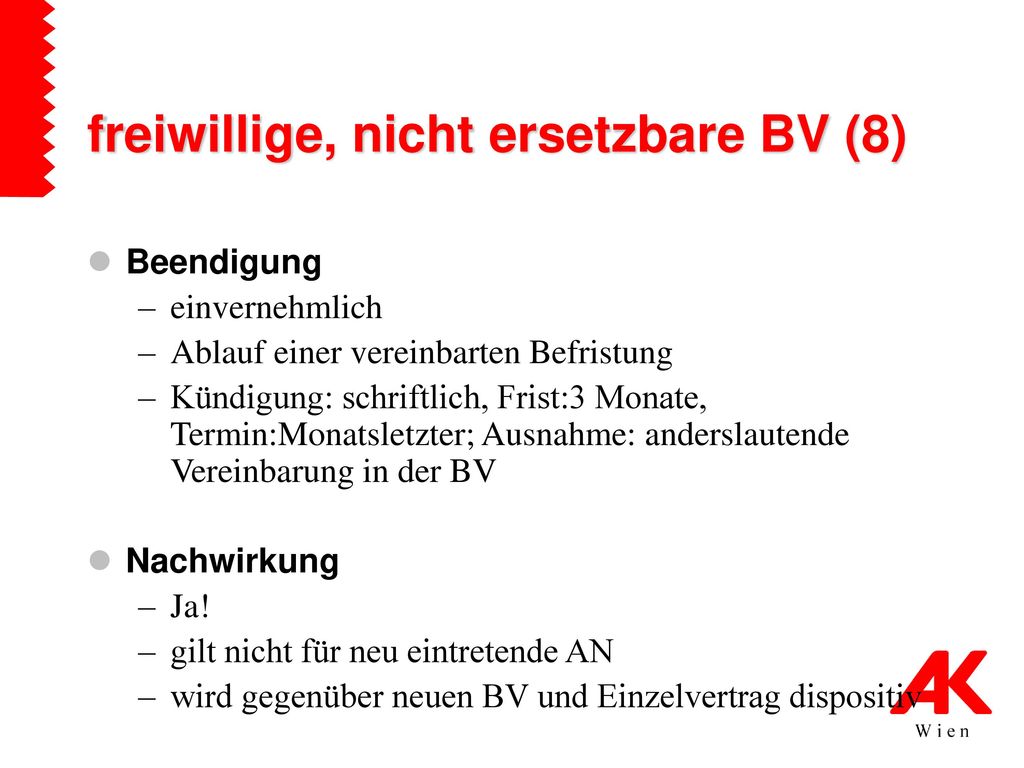 freiwillige, nicht ersetzbare BV (8)

Beendigung
– einvernehmlich
– Ablauf einer vereinbarten Befristung
– Kündigung: schriftlich, Frist:3 Monate, Termin:Monatsletzter; Ausnahme: anderslautende Vereinbarung in der BV

Nachwirkung
– Ja!
– gilt nicht für neu eintretende AN
– wird gegenüber neuen BV und Einzelvertrag dispositiv

AK
Wien